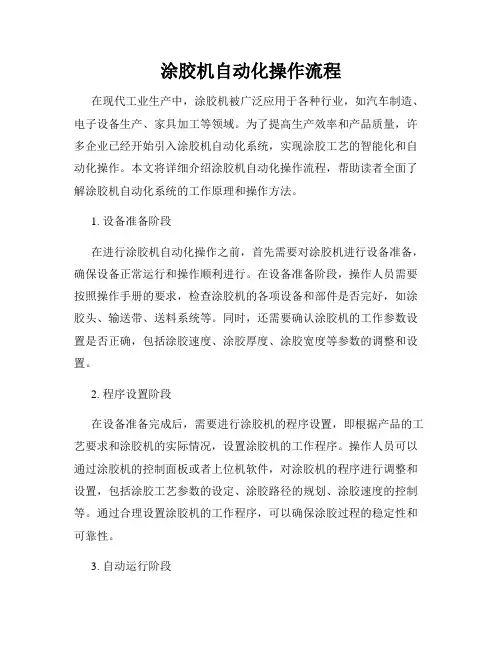 涂胶机自动化操作流程

在现代工业生产中，涂胶机被广泛应用于各种行业，如汽车制造、电子设备生产、家具加工等领域。为了提高生产效率和产品质量，许多企业已经开始引入涂胶机自动化系统，实现涂胶工艺的智能化和自动化操作。本文将详细介绍涂胶机自动化操作流程，帮助读者全面了解涂胶机自动化系统的工作原理和操作方法。

1. 设备准备阶段

在进行涂胶机自动化操作之前，首先需要对涂胶机进行设备准备，确保设备正常运行和操作顺利进行。在设备准备阶段，操作人员需要按照操作手册的要求，检查涂胶机的各项设备和部件是否完好，如涂胶头、输送带、送料系统等。同时，还需要确认涂胶机的工作参数设置是否正确，包括涂胶速度、涂胶厚度、涂胶宽度等参数的调整和设置。

2. 程序设置阶段

在设备准备完成后，需要进行涂胶机的程序设置，即根据产品的工艺要求和涂胶机的实际情况，设置涂胶机的工作程序。操作人员可以通过涂胶机的控制面板或者上位机软件，对涂胶机的程序进行调整和设置，包括涂胶工艺参数的设定、涂胶路径的规划、涂胶速度的控制等。通过合理设置涂胶机的工作程序，可以确保涂胶过程的稳定性和可靠性。

3. 自动运行阶段